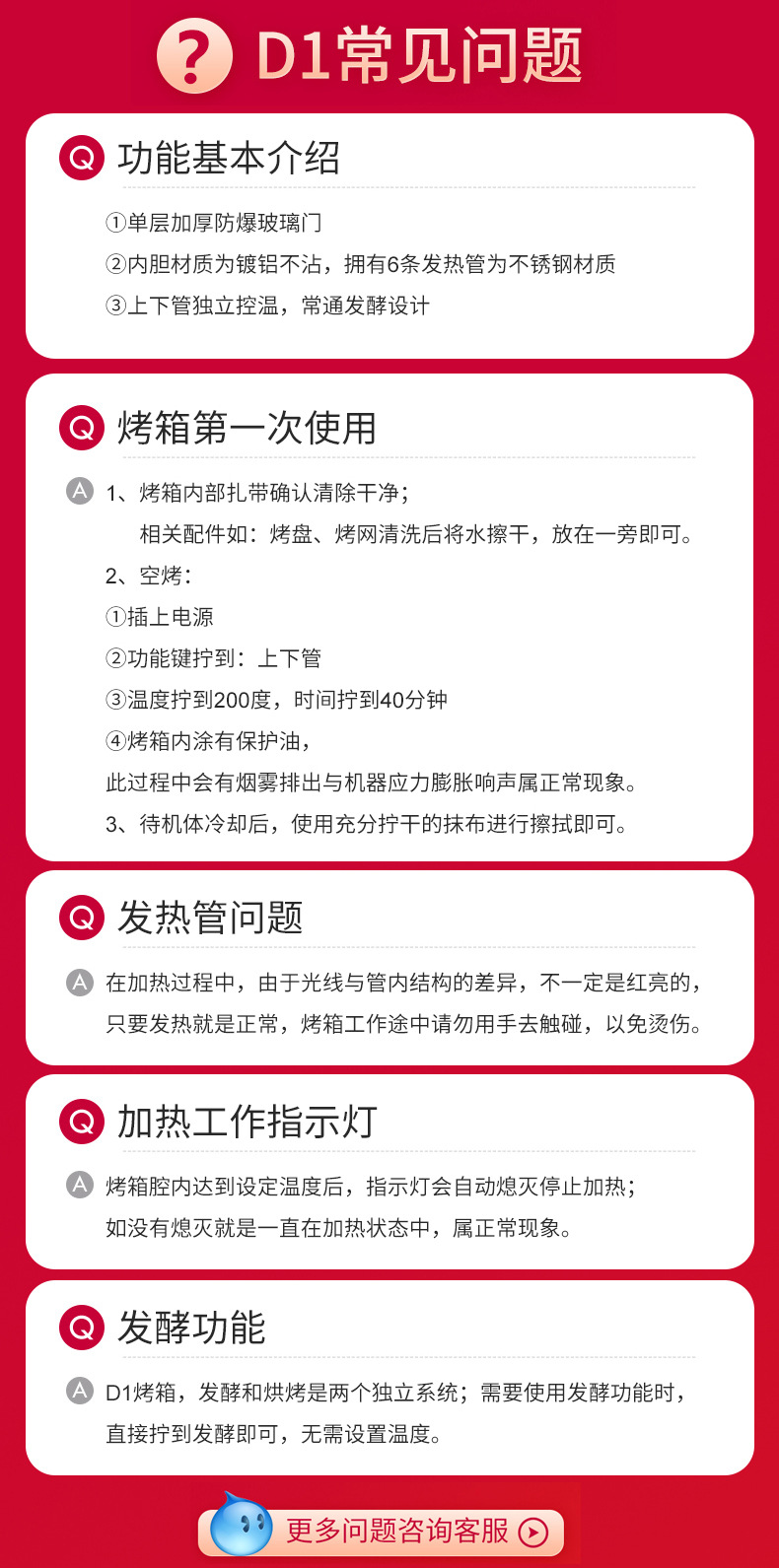 ? D1常见问题

Q 功能基本介绍

①单层加厚防爆玻璃门
②内胆材质为镀铝不沾，拥有6条发热管为不锈钢材质
③上下管独立控温，常通发酵设计

Q 烤箱第一次使用

A 1、烤箱内部扎带确认清除干净；
相关配件如：烤盘、烤网清洗后将水擦干，放在一旁即可。
2、空烤：
①插上电源
②功能键拧到：上下管
③温度拧到200度，时间拧到40分钟
④烤箱内涂有保护油，
此过程中会有烟雾排出与机器应力膨胀响声属正常现象。
3、待机体冷却后，使用充分拧干的抹布进行擦拭即可。

Q 发热管问题

A 在加热过程中，由于光线与管内结构的差异，不一定是红亮的，只要发热就是正常，烤箱工作途中请勿用手去触碰，以免烫伤。

Q 加热工作指示灯

A 烤箱腔内达到设定温度后，指示灯会自动熄灭停止加热；如没有熄灭就是一直在加热状态中，属正常现象。

Q 发酵功能

A D1烤箱，发酵和烘烤是两个独立系统；需要使用发酵功能时，直接拧到发酵即可，无需设置温度。

更多问题咨询客服